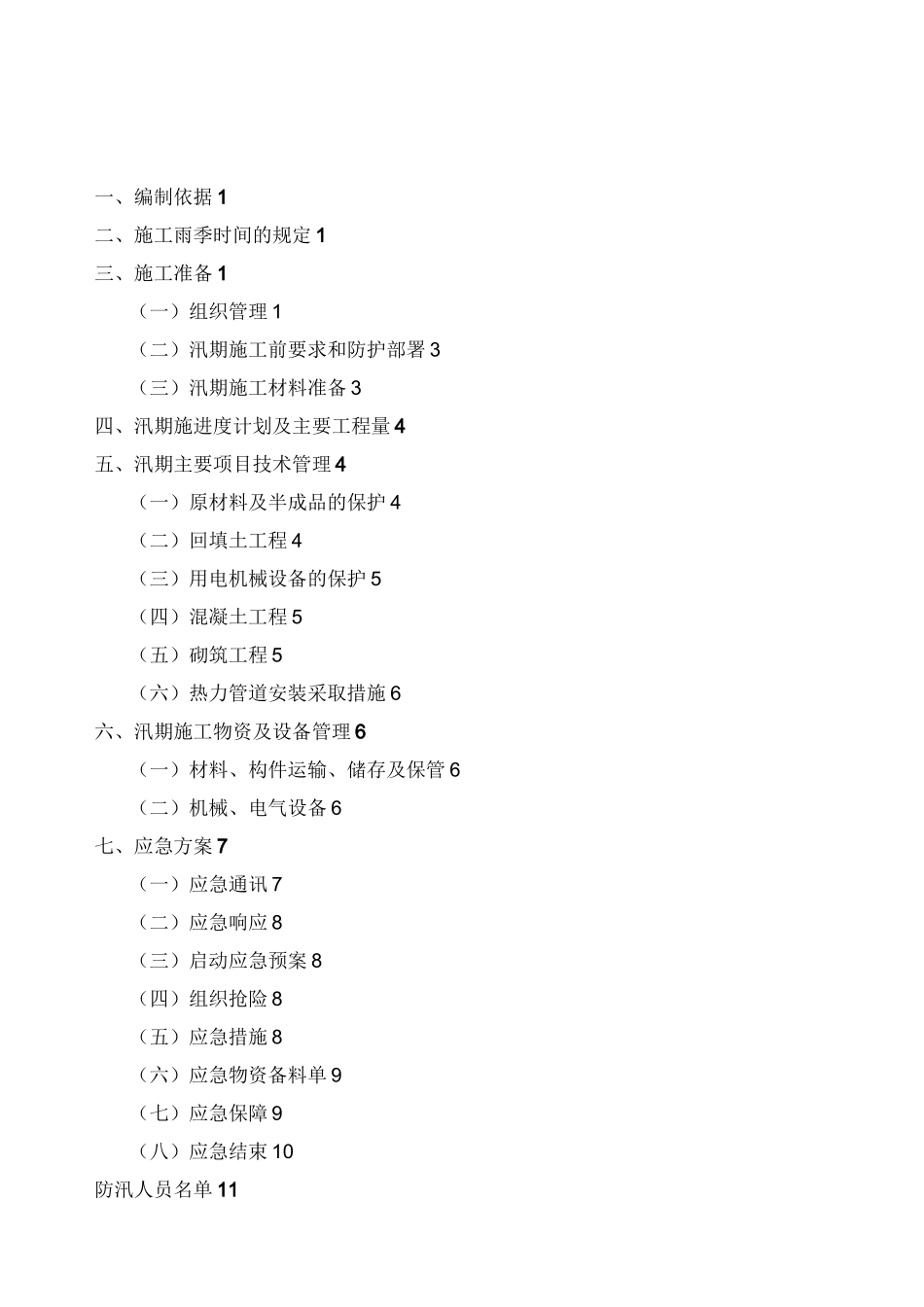 一、编制依据 1
二、施工雨季时间的规定 1
三、施工准备 1
（一）组织管理 1
（二）汛期施工前要求和防护部署 3
（三）汛期施工材料准备 3
四、汛期施进度计划及主要工程量 4
五、汛期主要项目技术管理 4
（一）原材料及半成品的保护 4
（二）回填土工程 4
（三）用电机械设备的保护 5
（四）混凝土工程 5
（五）砌筑工程 5
（六）热力管道安装采取措施 6
六、汛期施工物资及设备管理 6
（一）材料、构件运输、储存及保管 6
（二）机械、电气设备 6
七、应急方案 7
（一）应急通讯 7
（二）应急响应 8
（三）启动应急预案 8
（四）组织抢险 8
（五）应急措施 8
（六）应急物资备料单 9
（七）应急保障 9
（八）应急结束 10
防汛人员名单 11